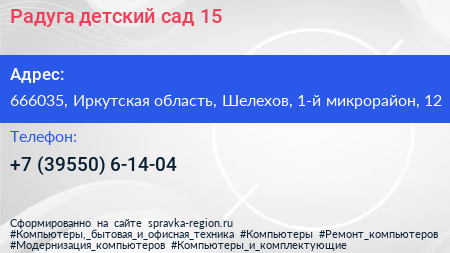 Радуга детский сад 15

Адрес:

666035, Иркутская область, Шелехов, 1-й микрорайон, 12

Телефон:

+7 (39550) 6-14-04

Сформированно на сайте spravka-region.ru
#Компьютеры,_бытовая_и_офисная_техника #Компьютеры #Ремонт_компьютеров #Модернизация_компьютеров #Компьютеры_и_комплектующие